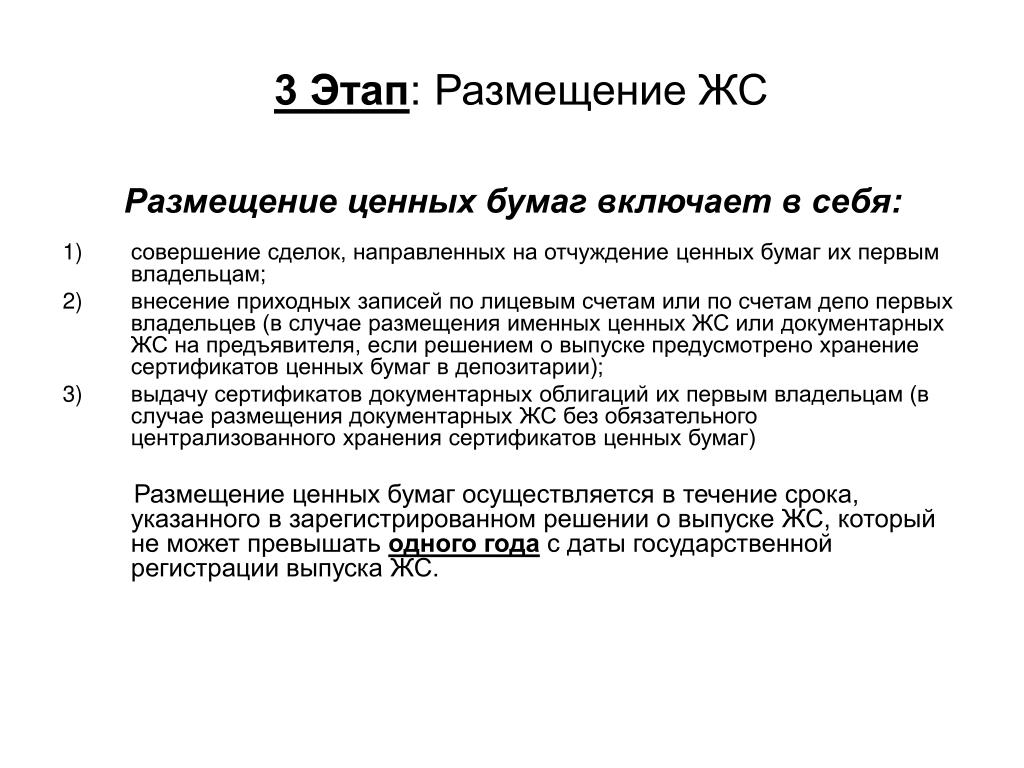 3 Этап: Размещение ЖС

Размещение ценных бумаг включает в себя:

1) совершение сделок, направленных на отчуждение ценных бумаг их первым владельцам;

2) внесение приходных записей по лицевым счетам или по счетам депо первых владельцев (в случае размещения именных ценных ЖС или документарных ЖС на предъявителя, если решением о выпуске предусмотрено хранение сертификатов ценных бумаг в депозитарии);

3) выдачу сертификатов документарных облигаций их первым владельцам (в случае размещения документарных ЖС без обязательного централизованного хранения сертификатов ценных бумаг)

Размещение ценных бумаг осуществляется в течение срока, указанного в зарегистрированном решении о выпуске ЖС, который не может превышать одного года с даты государственной регистрации выпуска ЖС.